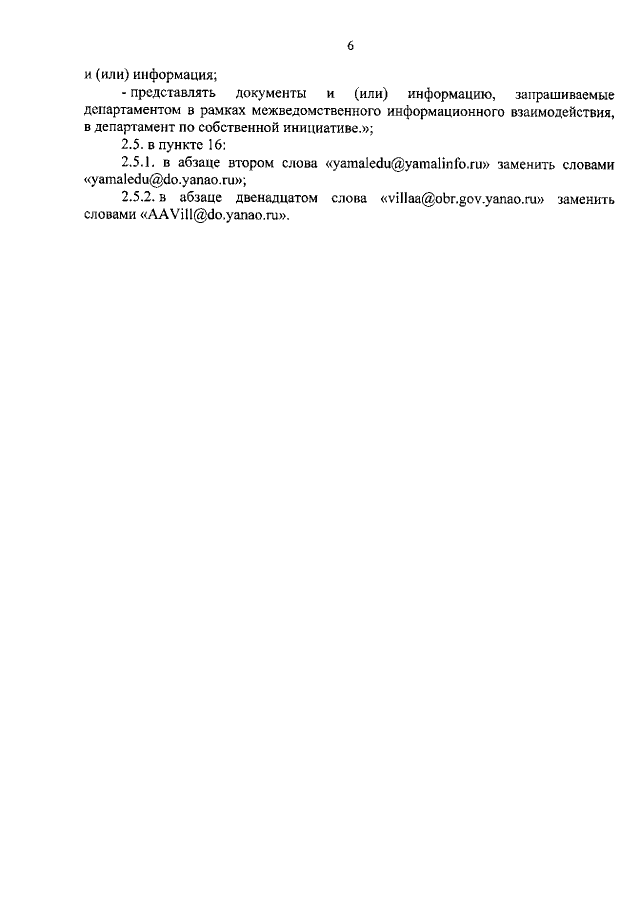 6

и (или) информация;

- представлять документы и (или) информацию, запрашиваемые департаментом в рамках межведомственного информационного взаимодействия, в департамент по собственной инициативе.»;

2.5. в пункте 16:

2.5.1. в абзаце втором слова «yamaledu@yamalinfo.ru» заменить словами «yamaledu@do.yanao.ru»;

2.5.2. в абзаце двенадцатом слова «villaa@obr.gov.yanao.ru» заменить словами «AAVill@do.yanao.ru».